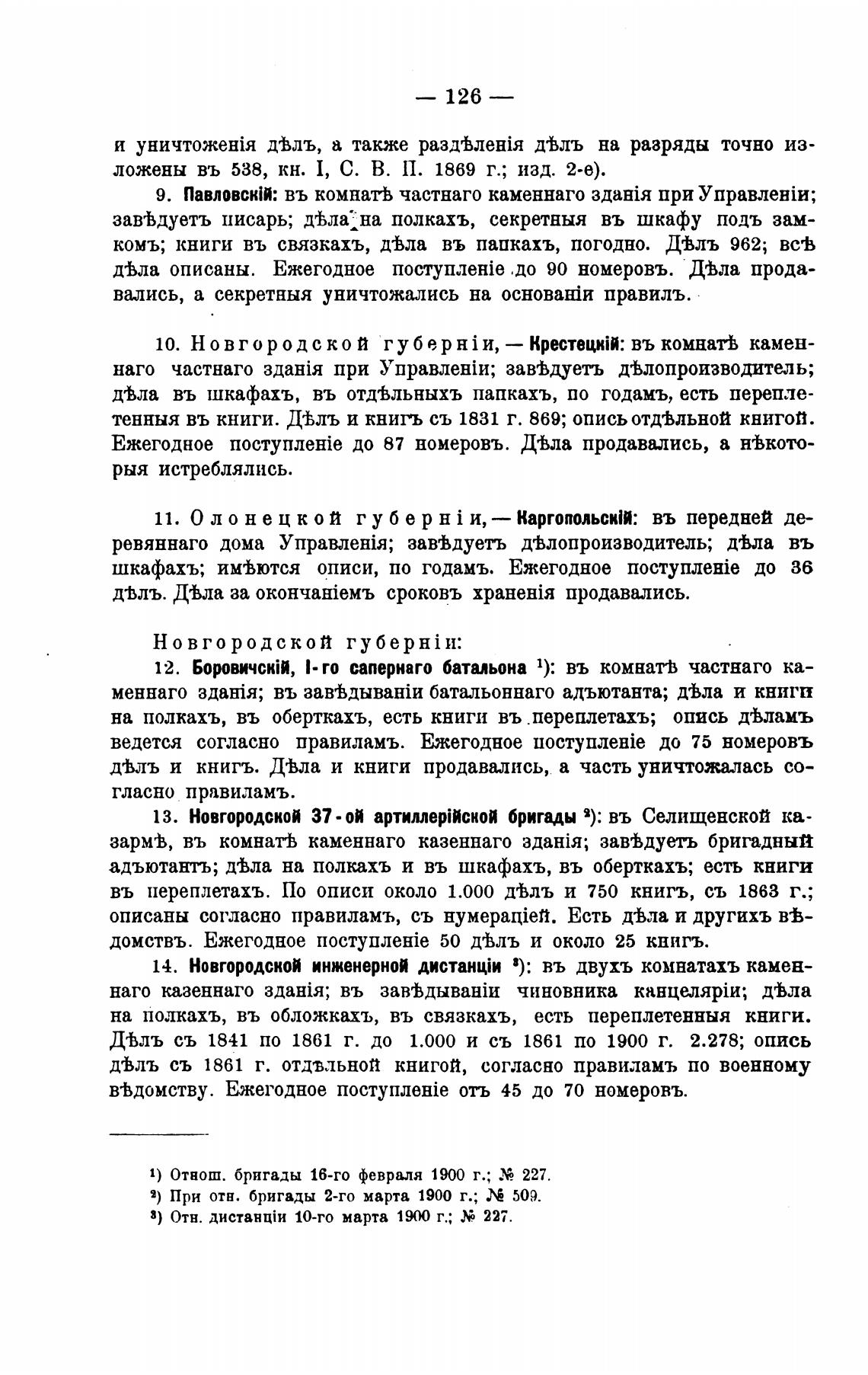 — 126 —

и уничтоженія дѣлъ, а также раздѣленія дѣлъ на разряды точно изложены въ 538, кн. I, С. В. П. 1869 г.; изд. 2-е).

9. Павловскій: въ комнатѣ частнаго каменнаго зданія при Управленіи; завѣдуетъ писарь; дѣла на полкахъ, секретныя въ шкафу подъ замкомъ; книги въ связкахъ, дѣла въ папкахъ, погодно. Дѣлъ 962; всѣ дѣла описаны. Ежегодное поступленіе до 90 номеровъ. Дѣла продавались, а секретныя уничтожались на основаніи правилъ.

10. Новгородской губерніи, — Крестецкій: въ комнатѣ каменнаго частнаго зданія при Управленіи; завѣдуетъ дѣлопроизводитель; дѣла въ шкафахъ, въ отдѣльныхъ папкахъ, по годамъ, есть переплетенныя въ книги. Дѣлъ и книгъ съ 1831 г. 869; опись отдѣльной книгой. Ежегодное поступленіе до 87 номеровъ. Дѣла продавались, а нѣкоторыя истреблялись.

11. Олонецкой губерніи, — Каргопольскій: въ передней деревяннаго дома Управленія; завѣдуетъ дѣлопроизводитель; дѣла въ шкафахъ; имѣются описи, по годамъ. Ежегодное поступленіе до 36 дѣлъ. Дѣла за окончаніемъ сроковъ храненія продавались.

Новгородской губерніи:

12. Боровичскій, I-го сапернаго батальона ¹): въ комнатѣ частнаго каменнаго зданія; въ завѣдываніи батальоннаго адъютанта; дѣла и книги на полкахъ, въ оберткахъ, есть книги въ переплетахъ; опись дѣламъ ведется согласно правиламъ. Ежегодное поступленіе до 75 номеровъ дѣлъ и книгъ. Дѣла и книги продавались, а часть уничтожалась согласно правиламъ.

13. Новгородской 37-ой артиллерійской бригады ²): въ Селищенской казармѣ, въ комнатѣ каменнаго казеннаго зданія; завѣдуетъ бригадный адъютантъ; дѣла на полкахъ и въ шкафахъ, въ оберткахъ; есть книги въ переплетахъ. По описи около 1.000 дѣлъ и 750 книгъ, съ 1863 г.; описаны согласно правиламъ, съ нумераціей. Есть дѣла и другихъ вѣдомствъ. Ежегодное поступленіе 50 дѣлъ и около 25 книгъ.

14. Новгородской инженерной дистанціи ³): въ двухъ комнатахъ каменнаго казеннаго зданія; въ завѣдываніи чиновника канцеляріи; дѣла на полкахъ, въ обложкахъ, въ связкахъ, есть переплетенныя книги. Дѣлъ съ 1841 по 1861 г. до 1.000 и съ 1861 по 1900 г. 2.278; опись дѣлъ съ 1861 г. отдѣльной книгой, согласно правиламъ по военному вѣдомству. Ежегодное поступленіе отъ 45 до 70 номеровъ.

¹) Отнош. бригады 16-го февраля 1900 г.; № 227.
²) При отн. бригады 2-го марта 1900 г.; № 509.
³) Отн. дистанціи 10-го марта 1900 г.; № 227.